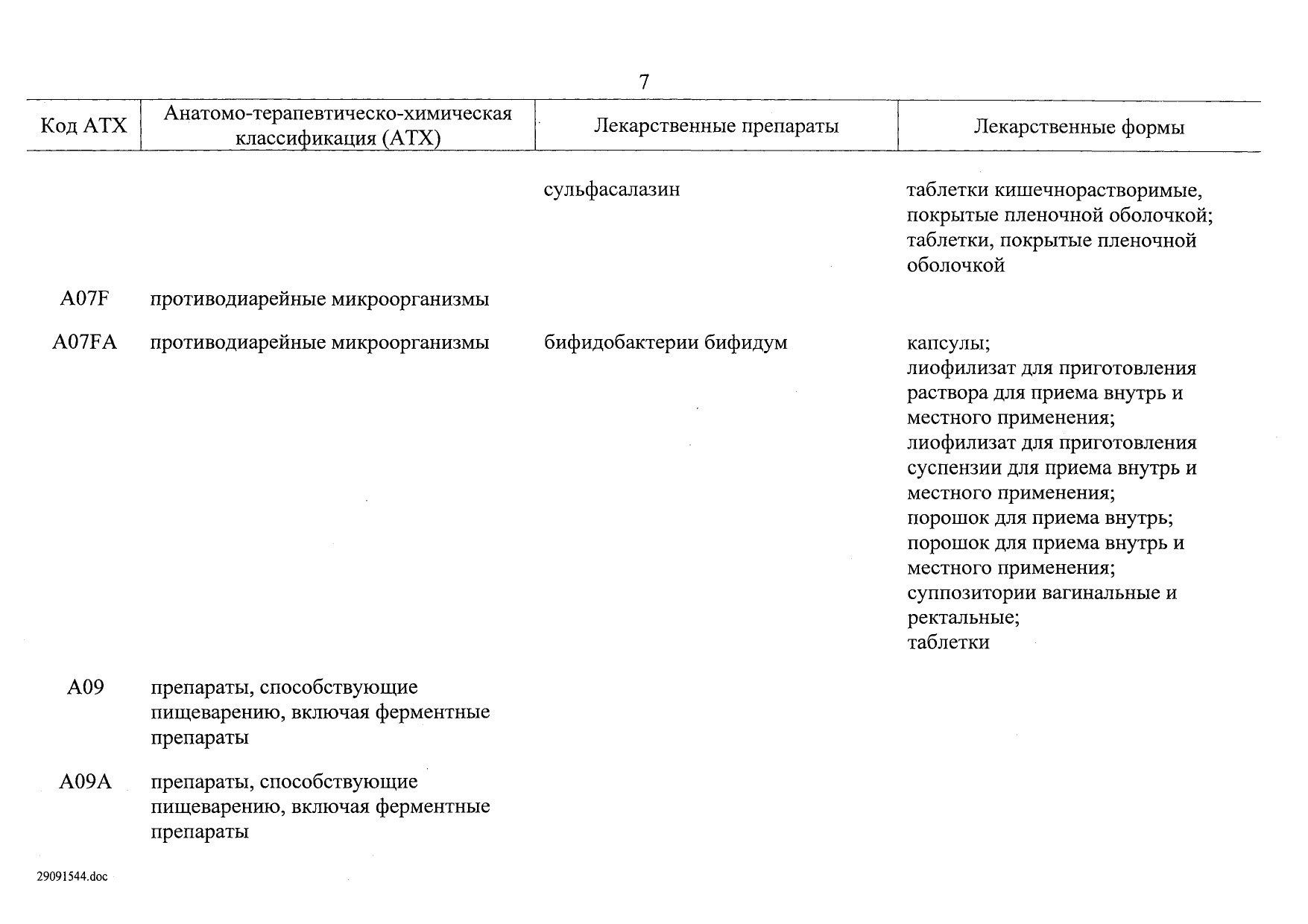 7

| Код АТХ | Анатомо-терапевтическо-химическая классификация (АТХ) | Лекарственные препараты | Лекарственные формы |
|---|---|---|---|
| | | сульфасалазин | таблетки кишечнорастворимые, покрытые пленочной оболочкой; таблетки, покрытые пленочной оболочкой |
| A07F | противодиарейные микроорганизмы | | |
| A07FA | противодиарейные микроорганизмы | бифидобактерии бифидум | капсулы; лиофилизат для приготовления раствора для приема внутрь и местного применения; лиофилизат для приготовления суспензии для приема внутрь и местного применения; порошок для приема внутрь; порошок для приема внутрь и местного применения; суппозитории вагинальные и ректальные; таблетки |
| A09 | препараты, способствующие пищеварению, включая ферментные препараты | | |
| A09A | препараты, способствующие пищеварению, включая ферментные препараты | | |

29091544.doc